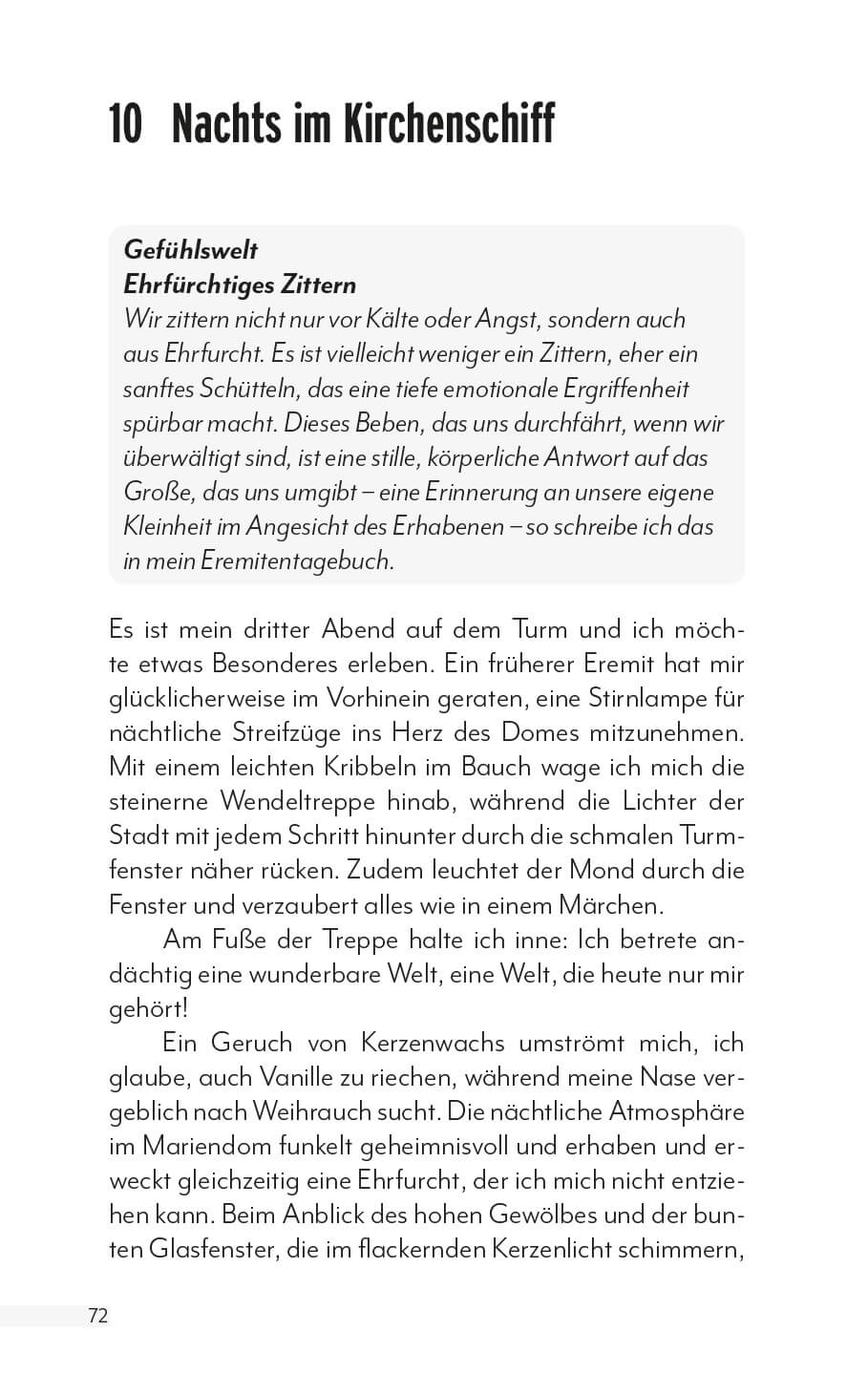 10 Nachts im Kirchenschiff

Gefühlswelt
Ehrfürchtiges Zittern
Wir zittern nicht nur vor Kälte oder Angst, sondern auch aus Ehrfurcht. Es ist vielleicht weniger ein Zittern, eher ein sanftes Schütteln, das eine tiefe emotionale Ergriffenheit spürbar macht. Dieses Beben, das uns durchfährt, wenn wir überwältigt sind, ist eine stille, körperliche Antwort auf das Große, das uns umgibt – eine Erinnerung an unsere eigene Kleinheit im Angesicht des Erhabenen – so schreibe ich das in mein Eremitentagebuch.

Es ist mein dritter Abend auf dem Turm und ich möchte etwas Besonderes erleben. Ein früherer Eremit hat mir glücklicherweise im Vorhinein geraten, eine Stirnlampe für nächtliche Streifzüge ins Herz des Domes mitzunehmen. Mit einem leichten Kribbeln im Bauch wage ich mich die steinerne Wendeltreppe hinab, während die Lichter der Stadt mit jedem Schritt hinunter durch die schmalen Turmfenster näher rücken. Zudem leuchtet der Mond durch die Fenster und verzaubert alles wie in einem Märchen.

Am Fuße der Treppe halte ich inne: Ich betrete andächtig eine wunderbare Welt, eine Welt, die heute nur mir gehört!

Ein Geruch von Kerzenwachs umströmt mich, ich glaube, auch Vanille zu riechen, während meine Nase vergeblich nach Weihrauch sucht. Die nächtliche Atmosphäre im Mariendom funkelt geheimnisvoll und erhaben und erweckt gleichzeitig eine Ehrfurcht, der ich mich nicht entziehen kann. Beim Anblick des hohen Gewölbes und der bunten Glasfenster, die im flackernden Kerzenlicht schimmern,

72